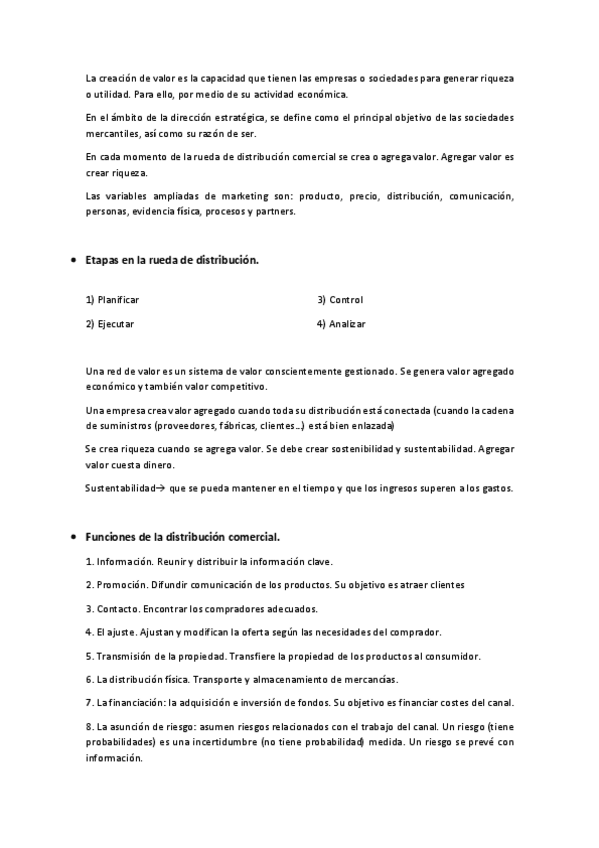 La creación de valor es la capacidad que tienen las empresas o sociedades para generar riqueza o utilidad. Para ello, por medio de su actividad económica.

En el ámbito de la dirección estratégica, se define como el principal objetivo de las sociedades mercantiles, así como su razón de ser.

En cada momento de la rueda de distribución comercial se crea o agrega valor. Agregar valor es crear riqueza.

Las variables ampliadas de marketing son: producto, precio, distribución, comunicación, personas, evidencia física, procesos y partners.

• Etapas en la rueda de distribución.

1) Planificar

2) Ejecutar

3) Control

4) Analizar

Una red de valor es un sistema de valor conscientemente gestionado. Se genera valor agregado económico y también valor competitivo.

Una empresa crea valor agregado cuando toda su distribución está conectada (cuando la cadena de suministros (proveedores, fábricas, clientes…) está bien enlazada)

Se crea riqueza cuando se agrega valor. Se debe crear sostenibilidad y sustentabilidad. Agregar valor cuesta dinero.

Sustentabilidad→ que se pueda mantener en el tiempo y que los ingresos superen a los gastos.

• Funciones de la distribución comercial.

1. Información. Reunir y distribuir la información clave.

2. Promoción. Difundir comunicación de los productos. Su objetivo es atraer clientes

3. Contacto. Encontrar los compradores adecuados.

4. El ajuste. Ajustan y modifican la oferta según las necesidades del comprador.

5. Transmisión de la propiedad. Transfiere la propiedad de los productos al consumidor.

6. La distribución física. Transporte y almacenamiento de mercancías.

7. La financiación: la adquisición e inversión de fondos. Su objetivo es financiar costes del canal.

8. La asunción de riesgo: asumen riesgos relacionados con el trabajo del canal. Un riesgo (tiene probabilidades) es una incertidumbre (no tiene probabilidad) medida. Un riesgo se prevé con información.